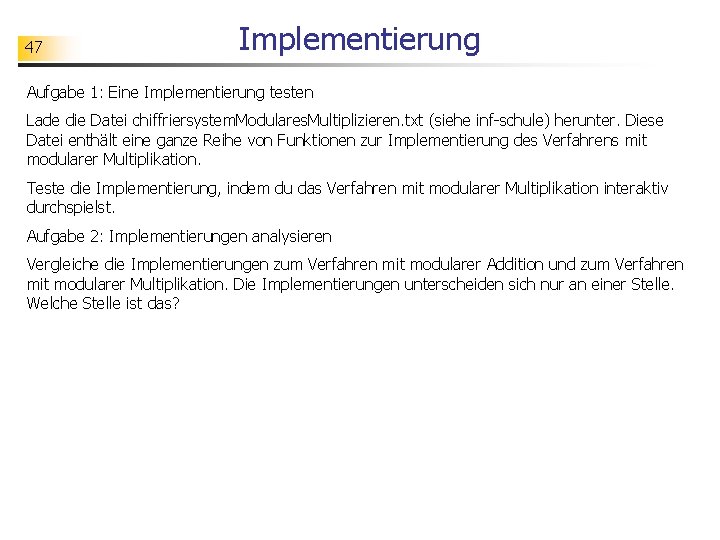 47

Implementierung

Aufgabe 1: Eine Implementierung testen

Lade die Datei chiffriersystemModularesMultiplizieren.txt (siehe inf-schule) herunter. Diese Datei enthält eine ganze Reihe von Funktionen zur Implementierung des Verfahrens mit modularer Multiplikation.

Teste die Implementierung, indem du das Verfahren mit modularer Multiplikation interaktiv durchspielst.

Aufgabe 2: Implementierungen analysieren

Vergleiche die Implementierungen zum Verfahren mit modularer Addition und zum Verfahren mit modularer Multiplikation. Die Implementierungen unterscheiden sich nur an einer Stelle. Welche Stelle ist das?